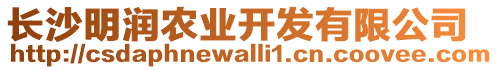 长沙明润农业开发有限公司
http://csdaphnewalli1.cn.coovee.com